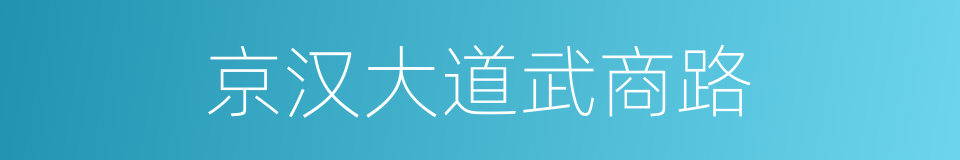 京汉大道武商路